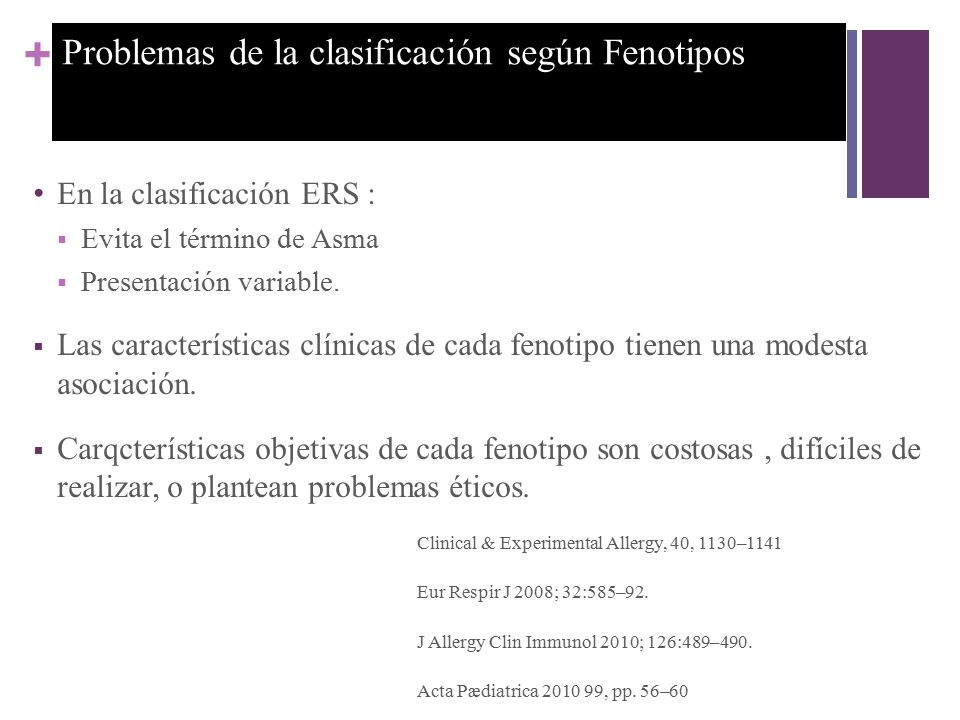 + Problemas de la clasificación según Fenotipos

• En la clasificación ERS :
▪ Evita el término de Asma
▪ Presentación variable.

▪ Las características clínicas de cada fenotipo tienen una modesta asociación.

▪ Carqcterísticas objetivas de cada fenotipo son costosas , difíciles de realizar, o plantean problemas éticos.

Clinical & Experimental Allergy, 40, 1130–1141

Eur Respir J 2008; 32:585–92.

J Allergy Clin Immunol 2010; 126:489–490.

Acta Pædiatrica 2010 99, pp. 56–60